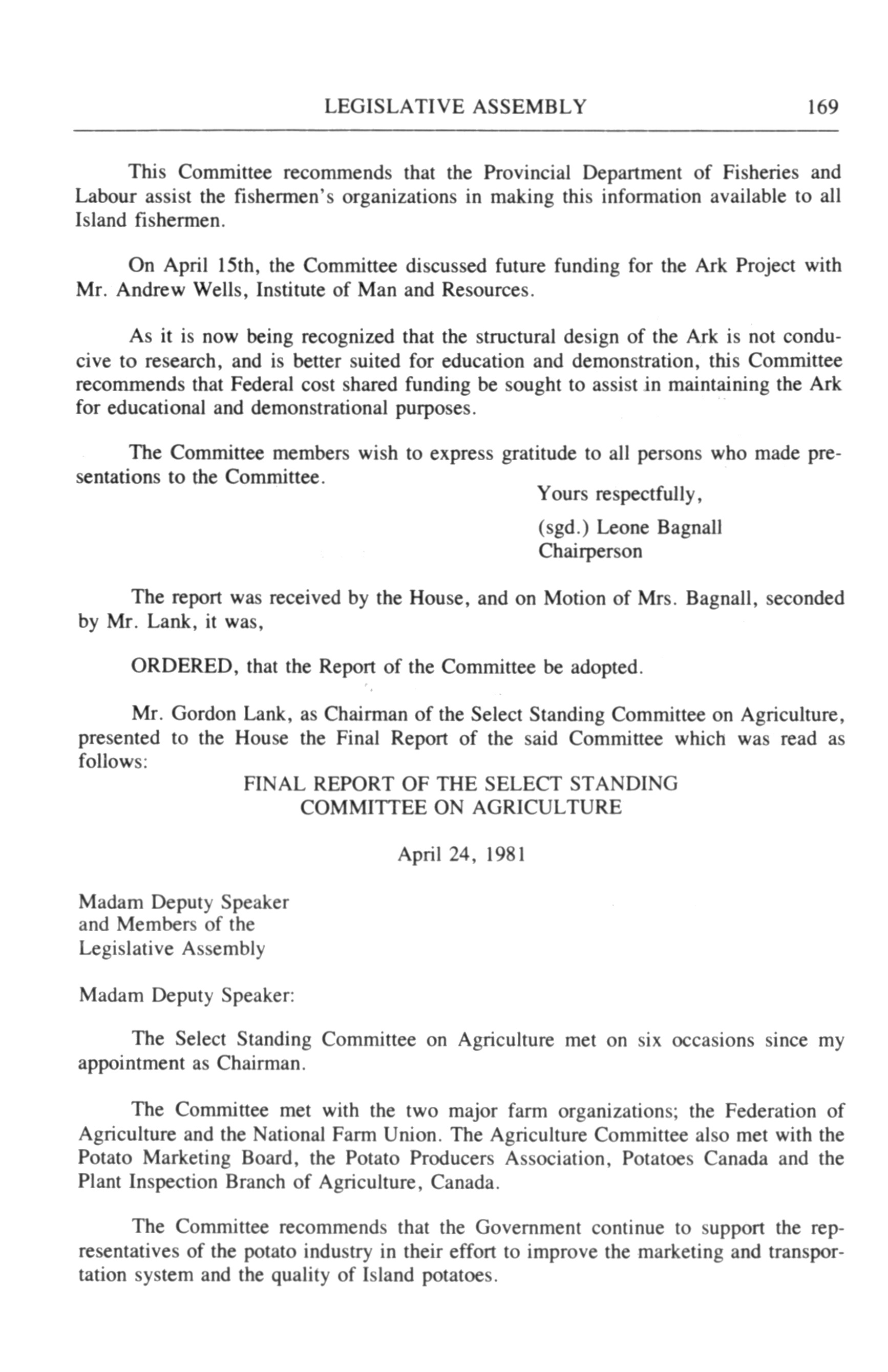 LEGISLATIVE ASSEMBLY 169

This Committee recommends that the Provincial Department of Fisheries and Labour assist the fishermen's organizations in making this information available to all Island fishermen.

On April 15th, the Committee discussed future funding for the Ark Project with Mr. Andrew Wells, Institute of Man and Resources.

As it is now being recognized that the structural design of the Ark is not conducive to research, and is better suited for education and demonstration, this Committee recommends that Federal cost shared funding be sought to assist in maintaining the Ark for educational and demonstrational purposes.

The Committee members wish to express gratitude to all persons who made presentations to the Committee.

Yours respectfully,

(sgd.) Leone Bagnall
Chairperson

The report was received by the House, and on Motion of Mrs. Bagnall, seconded by Mr. Lank, it was,

ORDERED, that the Report of the Committee be adopted.

Mr. Gordon Lank, as Chairman of the Select Standing Committee on Agriculture, presented to the House the Final Report of the said Committee which was read as follows:

FINAL REPORT OF THE SELECT STANDING
COMMITTEE ON AGRICULTURE

April 24, 1981

Madam Deputy Speaker
and Members of the
Legislative Assembly

Madam Deputy Speaker:

The Select Standing Committee on Agriculture met on six occasions since my appointment as Chairman.

The Committee met with the two major farm organizations; the Federation of Agriculture and the National Farm Union. The Agriculture Committee also met with the Potato Marketing Board, the Potato Producers Association, Potatoes Canada and the Plant Inspection Branch of Agriculture, Canada.

The Committee recommends that the Government continue to support the representatives of the potato industry in their effort to improve the marketing and transportation system and the quality of Island potatoes.